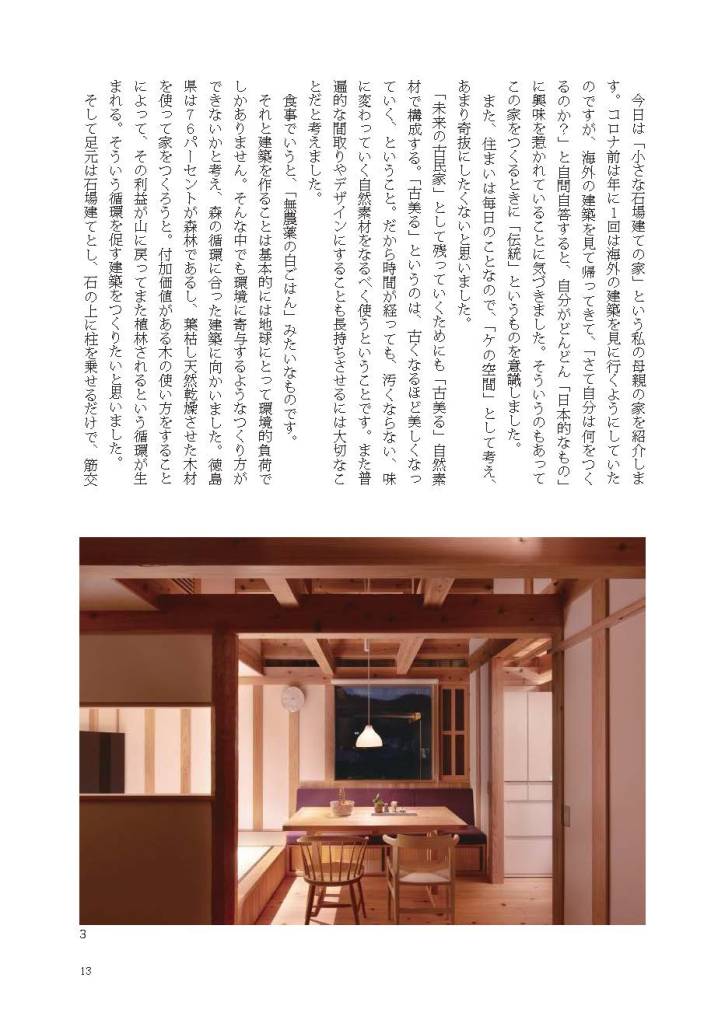 今日は「小さな石場建ての家」という私の母親の家を紹介します。コロナ前は年に1回は海外の建築を見に行くようにしていたのですが、海外の建築を見て帰ってきて、「さて自分は何をつくるのか?」と自問自答すると、自分がどんどん「日本的なもの」に興味を惹かれていることに気づきました。そういうのもあってこの家をつくるときに「伝統」というものを意識しました。

また、住まいは毎日のことなので、「ケの空間」として考え、あまり奇抜にしたくないと思いました。

「未来の古民家」として残っていくためにも「古美る」自然素材で構成する。「古美る」というのは、古くなるほど美しくなっていく、ということ。だから時間が経っても、汚くならない、味に変わっていく自然素材をなるべく使うということです。また普遍的な間取りやデザインにすることも長持ちさせるには大切なことだと考えました。

食事でいうと、「無農薬の白ごはん」みたいなものです。

それと建築を作ることは基本的には地球にとって環境的負荷でしかありません。そんな中でも環境に寄与するようなつくり方ができないかと考え、森の循環に合った建築に向かいました。徳島県は76パーセントが森林であるし、葉枯し天然乾燥させた木材を使って家をつくろうと。付加価値がある木の使い方をすることによって、その利益が山に戻ってまた植林されるという循環が生まれる。そういう循環を促す建築をつくりたいと思いました。

そして足元は石場建てとし、石の上に柱を乗せるだけで、筋交

3

13